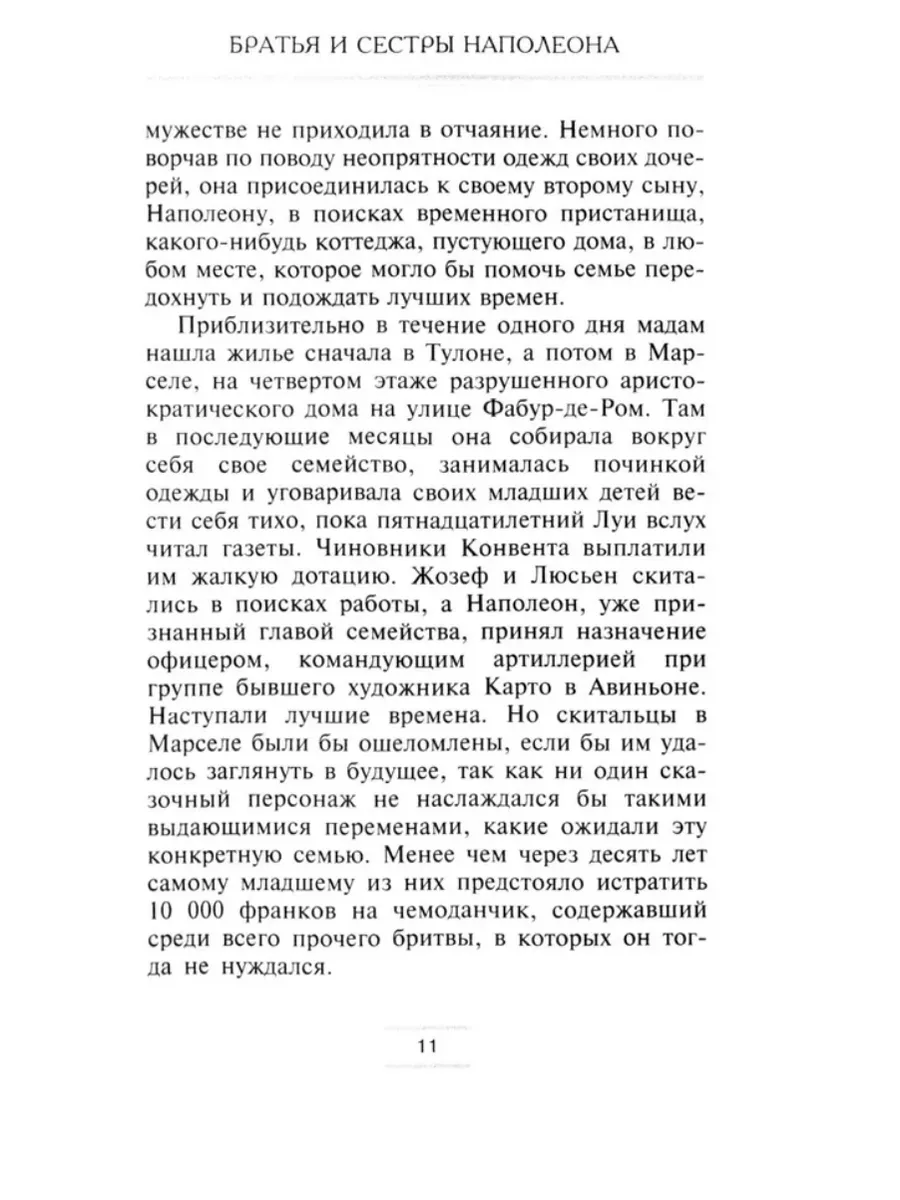 БРАТЬЯ И СЕСТРЫ НАПОЛЕОНА

мужестве не приходила в отчаяние. Немного поворчав по поводу неопрятности одежд своих дочерей, она присоединилась к своему второму сыну, Наполеону, в поисках временного пристанища, какого-нибудь коттеджа, пустующего дома, в любом месте, которое могло бы помочь семье передохнуть и подождать лучших времен.

Приблизительно в течение одного дня мадам нашла жилье сначала в Тулоне, а потом в Марселе, на четвертом этаже разрушенного аристократического дома на улице Фабур-де-Ром. Там в последующие месяцы она собирала вокруг себя свое семейство, занималась починкой одежды и уговаривала своих младших детей вести себя тихо, пока пятнадцатилетний Луи вслух читал газеты. Чиновники Конвента выплатили им жалкую дотацию. Жозеф и Люсьен скитались в поисках работы, а Наполеон, уже признанный главой семейства, принял назначение офицером, командующим артиллерией при группе бывшего художника Карто в Авиньоне. Наступали лучшие времена. Но скитальцы в Марселе были бы ошеломлены, если бы им удалось заглянуть в будущее, так как ни один сказочный персонаж не наслаждался бы такими выдающимися переменами, какие ожидали эту конкретную семью. Менее чем через десять лет самому младшему из них предстояло истратить 10 000 франков на чемоданчик, содержавший среди всего прочего бритвы, в которых он тогда не нуждался.

11